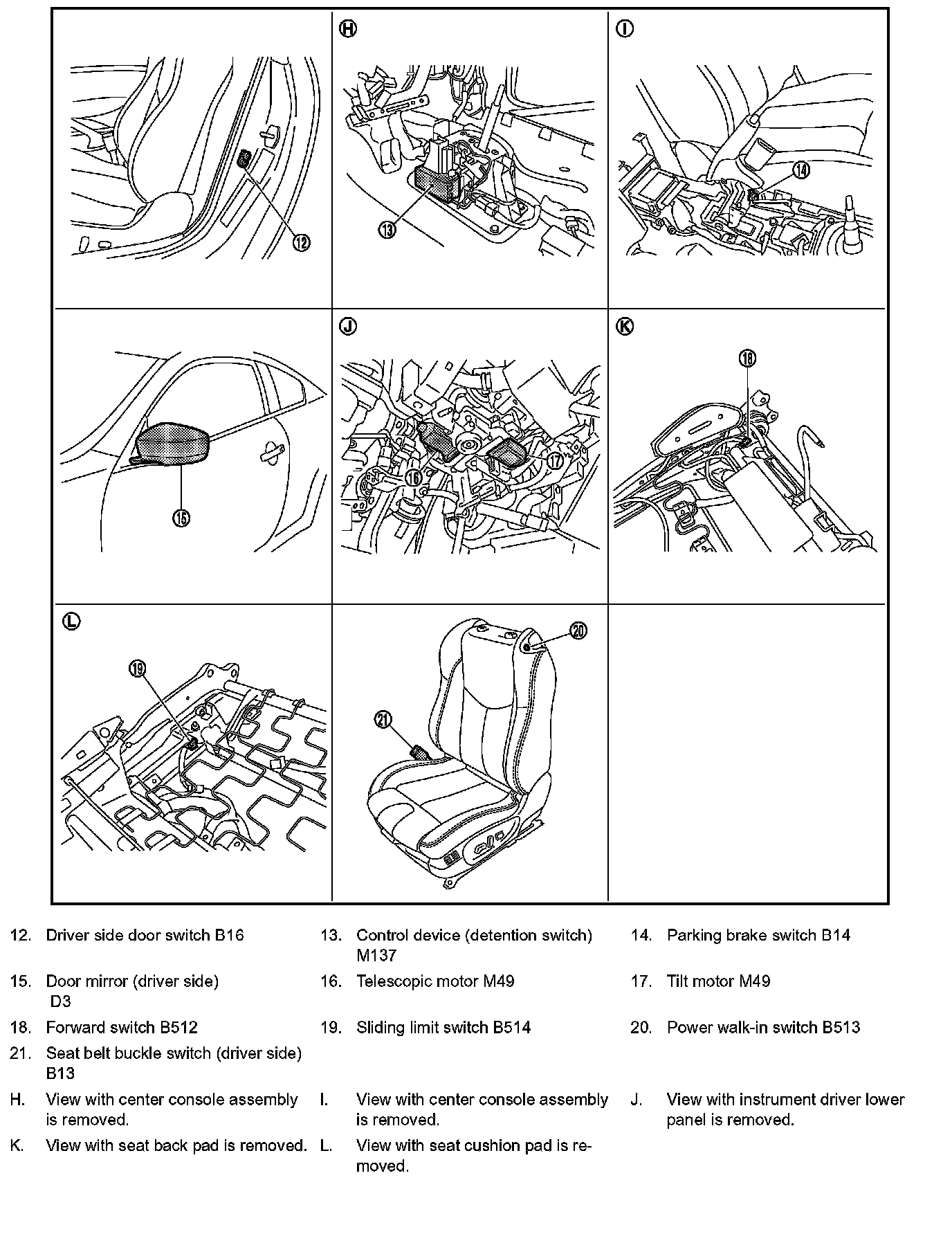 12

Ⓗ

13

Ⓘ

14

15

Ⓙ

16

17

Ⓚ

18

Ⓛ

19

20

21

12. Driver side door switch B16

13. Control device (detention switch) M137

14. Parking brake switch B14

15. Door mirror (driver side) D3

16. Telescopic motor M49

17. Tilt motor M49

18. Forward switch B512

19. Sliding limit switch B514

20. Power walk-in switch B513

21. Seat belt buckle switch (driver side) B13

H. View with center console assembly is removed.

I. View with center console assembly is removed.

J. View with instrument driver lower panel is removed.

K. View with seat back pad is removed.

L. View with seat cushion pad is removed.